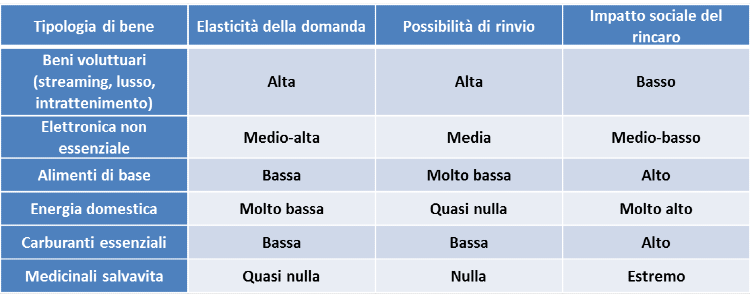 | Tipologia di bene | Elasticità della domanda | Possibilità di rinvio | Impatto sociale del rincaro |
|---|---|---|---|
| Beni voluttuari (streaming, lusso, intrattenimento) | Alta | Alta | Basso |
| Elettronica non essenziale | Medio-alta | Media | Medio-basso |
| Alimenti di base | Bassa | Molto bassa | Alto |
| Energia domestica | Molto bassa | Quasi nulla | Molto alto |
| Carburanti essenziali | Bassa | Bassa | Alto |
| Medicinali salvavita | Quasi nulla | Nulla | Estremo |